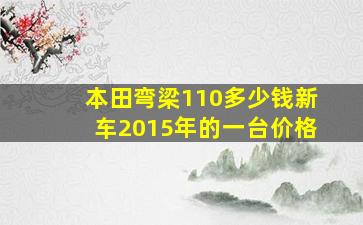 本田弯梁110多少钱新车2015年的一台价格